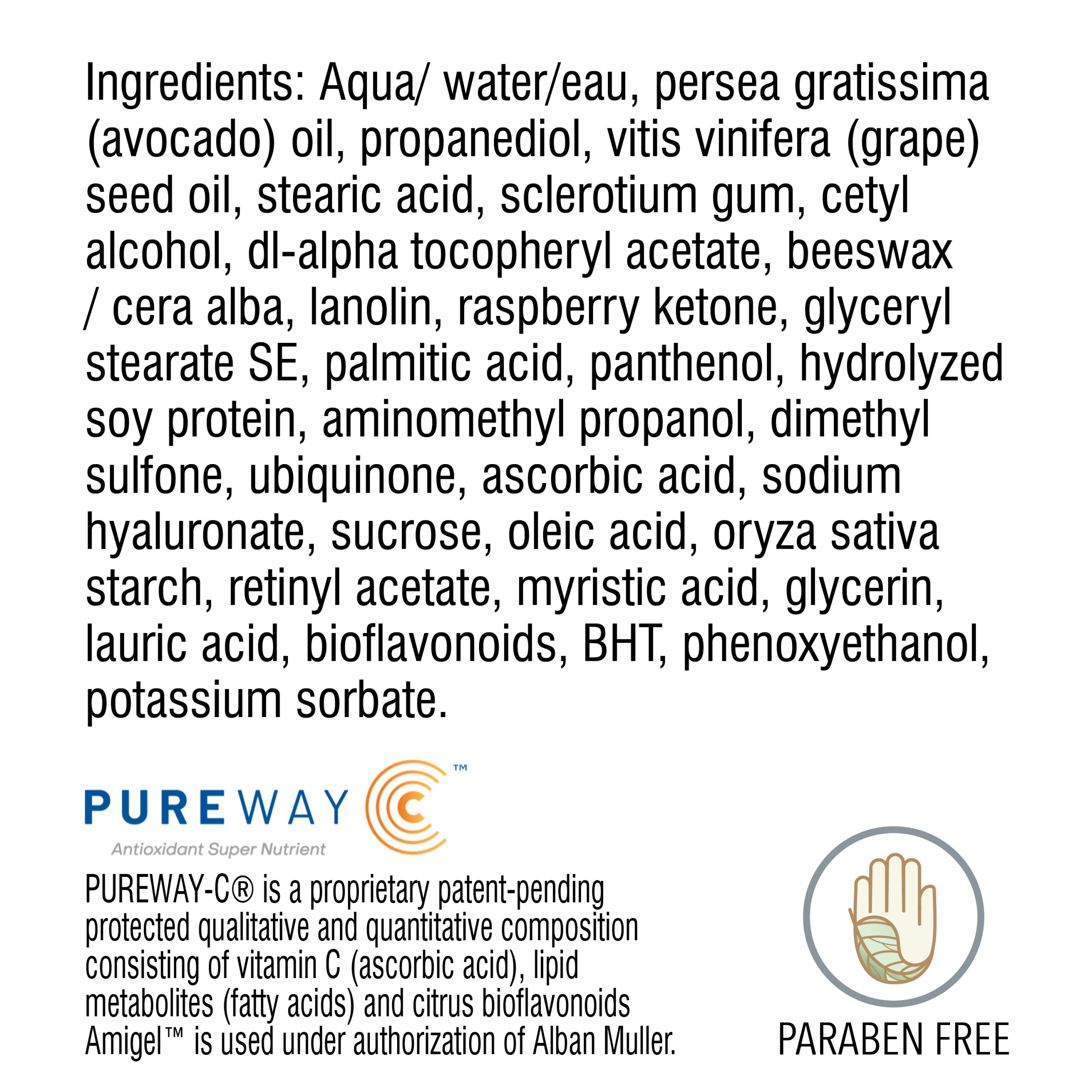 Ingredients: Aqua/ water/eau, persea gratissima (avocado) oil, propanediol, vitis vinifera (grape) seed oil, stearic acid, sclerotium gum, cetyl alcohol, dl-alpha tocopheryl acetate, beeswax / cera alba, lanolin, raspberry ketone, glyceryl stearate SE, palmitic acid, panthenol, hydrolyzed soy protein, aminomethyl propanol, dimethyl sulfone, ubiquinone, ascorbic acid, sodium hyaluronate, sucrose, oleic acid, oryza sativa starch, retinyl acetate, myristic acid, glycerin, lauric acid, bioflavonoids, BHT, phenoxyethanol, potassium sorbate.

PUREWAY C™
Antioxidant Super Nutrient

PUREWAY-C® is a proprietary patent-pending protected qualitative and quantitative composition consisting of vitamin C (ascorbic acid), lipid metabolites (fatty acids) and citrus bioflavonoids Amigel™ is used under authorization of Alban Muller.

PARABEN FREE